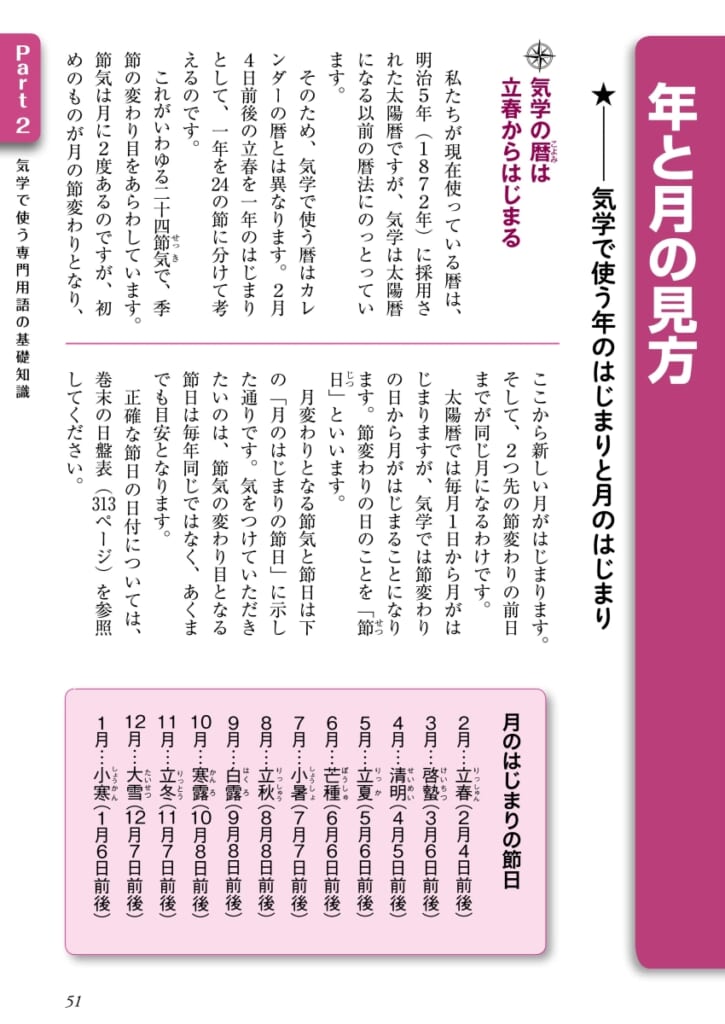 年と月の見方

★――気学で使う年のはじまりと月のはじまり

気学の暦は立春からはじまる

私たちが現在使っている暦は、明治5年（1872年）に採用された太陽暦ですが、気学は太陽暦になる以前の暦法にのっとっています。

そのため、気学で使う暦はカレンダーの暦とは異なります。2月4日前後の立春を一年のはじまりとして、一年を24の節に分けて考えるのです。

これがいわゆる二十四節気で、季節の変わり目をあらわしています。節気は月に2度あるのですが、初めのものが月の節変わりとなり、ここから新しい月がはじまります。そして、2つ先の節変わりの前日までが同じ月になるわけです。

太陽暦では毎月1日から月がはじまりますが、気学では節変わりの日から月がはじまることになります。節変わりの日のことを「節日」といいます。

月変わりとなる節気と節日は下の「月のはじまりの節日」に示した通りです。気をつけていただきたいのは、節気の変わり目となる節日は毎年同じではなく、あくまでも目安となります。

正確な節日の日付については、巻末の日盤表（313ページ）を参照してください。

月のはじまりの節日
2月…立春（2月4日前後）
3月…啓蟄（3月6日前後）
4月…清明（4月5日前後）
5月…立夏（5月6日前後）
6月…芒種（6月6日前後）
7月…小暑（7月7日前後）
8月…立秋（8月8日前後）
9月…白露（9月8日前後）
10月…寒露（10月8日前後）
11月…立冬（11月7日前後）
12月…大雪（12月7日前後）
1月…小寒（1月6日前後）

Part 2
気学で使う専門用語の基礎知識

51